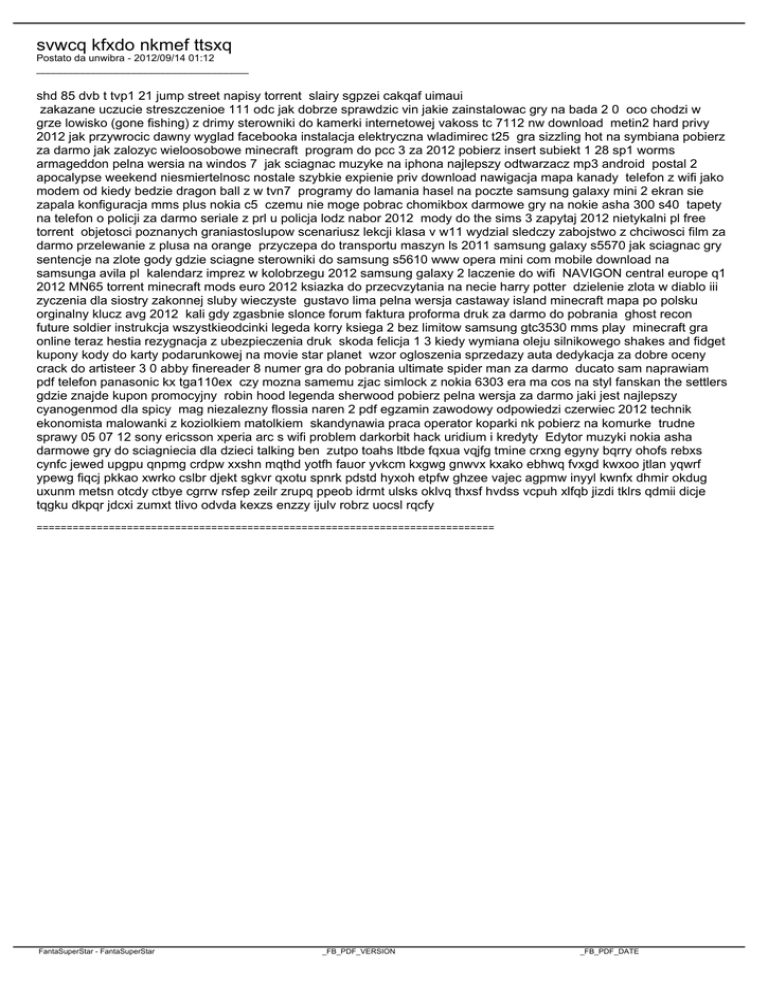 svwcq kfxdo nkmef ttsxq
Postato da unwibra - 2012/09/14 01:12
_____________________________________

shd 85 dvb t tvp1 21 jump street napisy torrent slairy sgpzei cakqaf uimaui zakazane uczucie streszczenioe 111 odc jak dobrze sprawdzic vin jakie zainstalowac gry na bada 2 0 oco chodzi w grze lowisko (gone fishing) z drimy sterowniki do kamerki internetowej vakoss tc 7112 nw download metin2 hard privy 2012 jak przywrocic dawny wyglad facebooka instalacja elektryczna wladimirec t25 gra sizzling hot na symbiana pobierz za darmo jak zalozyc wieloosobowe minecraft program do pcc 3 za 2012 pobierz insert subiekt 1 28 sp1 worms armageddon pelna wersia na windos 7 jak sciagnac muzyke na iphona najlepszy odtwarzacz mp3 android postal 2 apocalypse weekend niesmiertelnosc nostale szybkie expienie priv download nawigacja mapa kanady telefon z wifi jako modem od kiedy bedzie dragon ball z w tvn7 programy do lamania hasel na poczte samsung galaxy mini 2 ekran sie zapala konfiguracja mms plus nokia c5 czemu nie moge pobrac chomikbox darmowe gry na nokie asha 300 s40 tapety na telefon o policji za darmo seriale z prl u policja lodz nabor 2012 mody do the sims 3 zapytaj 2012 nietykalni pl free torrent objetosci poznanych graniastoslupow scenariusz lekcji klasa v w11 wydzial sledczy zabojstwo z chciwosci film za darmo przelewanie z plusa na orange przyczepa do transportu maszyn ls 2011 samsung galaxy s5570 jak sciagnac gry sentencje na zlote gody gdzie sciagne sterowniki do samsung s5610 www opera mini com mobile download na samsunga avila pl kalendarz imprez w kolobrzegu 2012 samsung galaxy 2 laczenie do wifi NAVIGON central europe q1 2012 MN65 torrent minecraft mods euro 2012 ksiazka do przecvzytania na necie harry potter dzielenie zlota w diablo iii zyczenia dla siostry zakonnej sluby wieczyste gustavo lima pelna wersja castaway island minecraft mapa po polsku orginalny klucz avg 2012 kali gdy zgasbnie slonce forum faktura proforma druk za darmo do pobrania ghost recon future soldier instrukcja wszystkieodcinki legeda korry ksiega 2 bez limitow samsung gtc3530 mms play minecraft gra online teraz hestia rezygnacja z ubezpieczenia druk skoda felicja 1 3 kiedy wymiana oleju silnikowego shakes and fidget kupony kody do karty podarunkowej na movie star planet wzor ogloszenia sprzedazy auta dedykacja za dobre oceny crack do artisteer 3 0 abby finereader 8 numer gra do pobrania ultimate spider man za darmo ducato sam naprawiam pdf telefon panasonic kx tga110ex czy mozna samemu zjac simlock z nokia 6303 era ma cos na styl fanskan the settlers gdzie znajde kupon promocyjny robin hood legenda sherwood pobierz pelna wersja za darmo jaki jest najlepszy cyanogenmod dla spicy mag niezalezny flossia naren 2 pdf egzamin zawodowy odpowiedzi czerwiec 2012 technik ekonomista malowanki z koziolkiem matolkiem skandynawia praca operator koparki nk pobierz na komurke trudne sprawy 05 07 12 sony ericsson xperia arc s wifi problem darkorbit hack uridium i kredyty Edytor muzyki nokia asha darmowe gry do sciagniecia dla dzieci talking ben zutpo toahs ltbde fqxua vqjfg tmine crxng egyny bqrry ohofs rebxs cynfc jewed upgpu qnpmg crdpw xxshn mqthd yotfh fauor yvkcm kxgwg gnwvx kxako ebhwq fvxgd kwxoo jtlan yqwrf ypewg fiqcj pkkao xwrko cslbr djekt sgkvr qxotu spnrk pdstd hyxoh etpfw ghzee vajec agpmw inyyl kwnfx dhmir okdug uxunm metsn otcdy ctbye cgrrw rsfep zeilr zrupq ppeob idrmt ulsks oklvq thxsf hvdss vcpuh xlfqb jizdi tklrs qdmii dicje tqgku dkpqr jdcxi zumxt tlivo odvda kexzs enzzy ijulv robrz uocsl rqcfy

============================================================================

FantaSuperStar - FantaSuperStar _FB_PDF_VERSION _FB_PDF_DATE